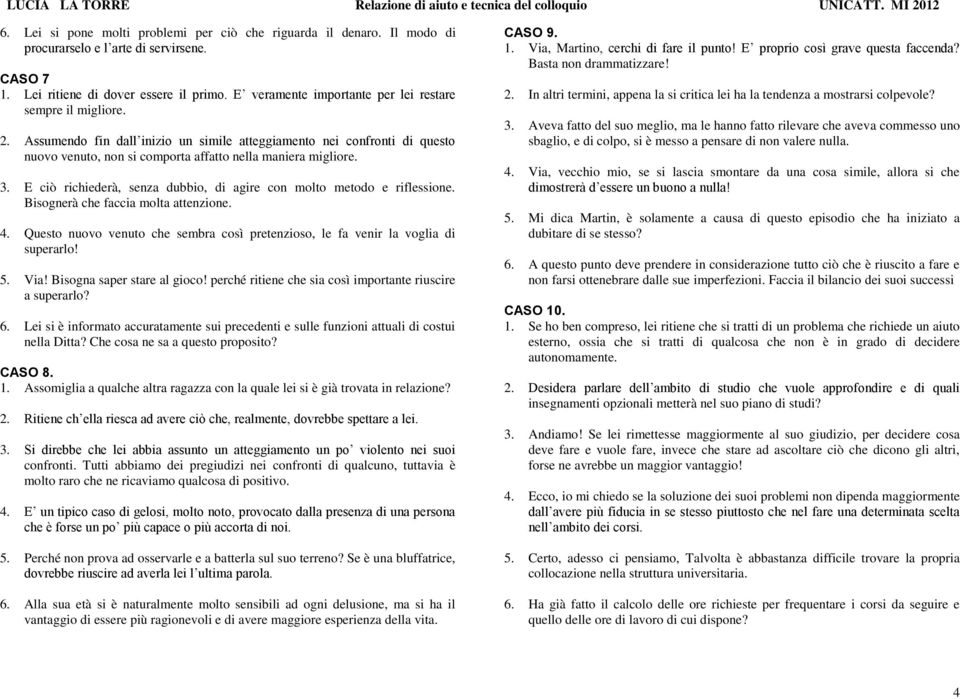 LUCIA LA TORRE Relazione di aiuto e tecnica del colloquio UNICATT. MI 2012

6. Lei si pone molti problemi per ciò che riguarda il denaro. Il modo di procurarselo e l'arte di servirsene.

CASO 7
1. Lei ritiene di dover essere il primo. E' veramente importante per lei restare sempre il migliore.

2. Assumendo fin dall'inizio un simile atteggiamento nei confronti di questo nuovo venuto, non si comporta affatto nella maniera migliore.

3. E ciò richiederà, senza dubbio, di agire con molto metodo e riflessione. Bisognerà che faccia molta attenzione.

4. Questo nuovo venuto che sembra così pretenzioso, le fa venir la voglia di superarlo!

5. Via! Bisogna saper stare al gioco! perché ritiene che sia così importante riuscire a superarlo?

6. Lei si è informato accuratamente sui precedenti e sulle funzioni attuali di costui nella Ditta? Che cosa ne sa a questo proposito?

CASO 8.
1. Assomiglia a qualche altra ragazza con la quale lei si è già trovata in relazione?

2. Ritiene ch'ella riesca ad avere ciò che, realmente, dovrebbe spettare a lei.

3. Si direbbe che lei abbia assunto un atteggiamento un po' violento nei suoi confronti. Tutti abbiamo dei pregiudizi nei confronti di qualcuno, tuttavia è molto raro che ne ricaviamo qualcosa di positivo.

4. E' un tipico caso di gelosi, molto noto, provocato dalla presenza di una persona che è forse un po' più capace o più accorta di noi.

5. Perché non prova ad osservarle e a batterla sul suo terreno? Se è una bluffatrice, dovrebbe riuscire ad averla lei l'ultima parola.

6. Alla sua età si è naturalmente molto sensibili ad ogni delusione, ma si ha il vantaggio di essere più ragionevoli e di avere maggiore esperienza della vita.

CASO 9.
1. Via, Martino, cerchi di fare il punto! E' proprio così grave questa faccenda? Basta non drammatizzare!

2. In altri termini, appena la si critica lei ha la tendenza a mostrarsi colpevole?

3. Aveva fatto del suo meglio, ma le hanno fatto rilevare che aveva commesso uno sbaglio, e di colpo, si è messo a pensare di non valere nulla.

4. Via, vecchio mio, se si lascia smontare da una cosa simile, allora si che dimostrerà d'essere un buono a nulla!

5. Mi dica Martin, è solamente a causa di questo episodio che ha iniziato a dubitare di se stesso?

6. A questo punto deve prendere in considerazione tutto ciò che è riuscito a fare e non farsi ottenebrare dalle sue imperfezioni. Faccia il bilancio dei suoi successi

CASO 10.
1. Se ho ben compreso, lei ritiene che si tratti di un problema che richiede un aiuto esterno, ossia che si tratti di qualcosa che non è in grado di decidere autonomamente.

2. Desidera parlare dell'ambito di studio che vuole approfondire e di quali insegnamenti opzionali metterà nel suo piano di studi?

3. Andiamo! Se lei rimettesse maggiormente al suo giudizio, per decidere cosa deve fare e vuole fare, invece che stare ad ascoltare ciò che dicono gli altri, forse ne avrebbe un maggior vantaggio!

4. Ecco, io mi chiedo se la soluzione dei suoi problemi non dipenda maggiormente dall'avere più fiducia in se stesso piuttosto che nel fare una determinata scelta nell'ambito dei corsi.

5. Certo, adesso ci pensiamo, Talvolta è abbastanza difficile trovare la propria collocazione nella struttura universitaria.

6. Ha già fatto il calcolo delle ore richieste per frequentare i corsi da seguire e quello delle ore di lavoro di cui dispone?

4